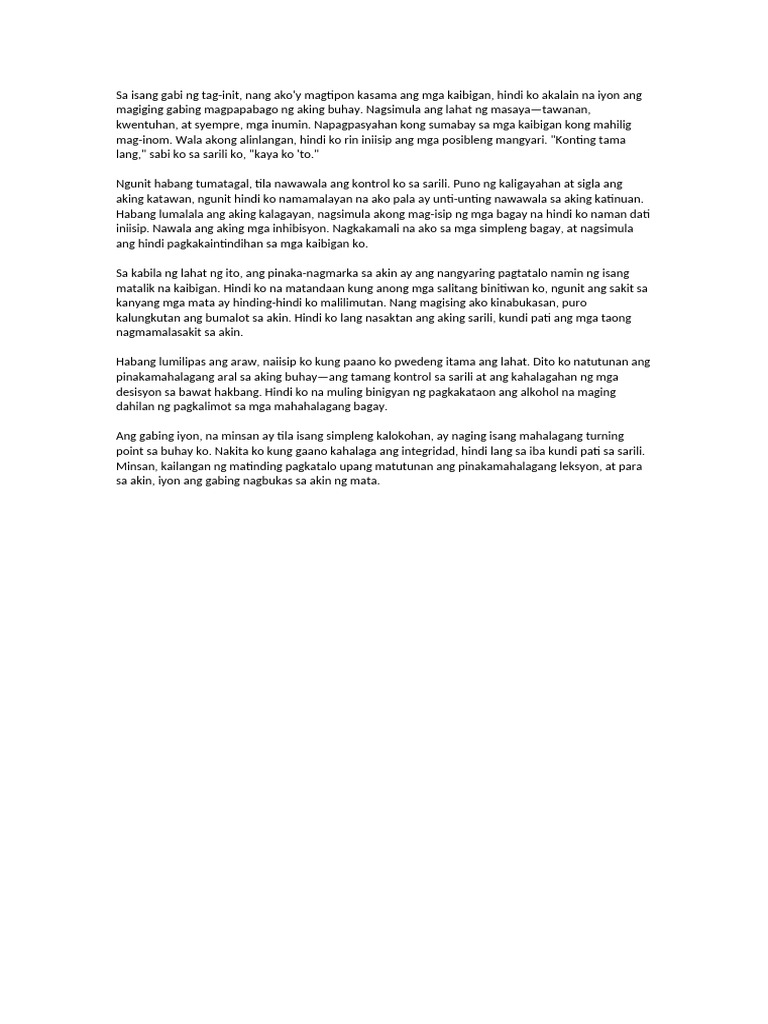 Sa isang gabi ng tag-init, nang ako'y magtipon kasama ang mga kaibigan, hindi ko akalain na iyon ang magiging gabing magpapabago ng aking buhay. Nagsimula ang lahat ng masaya—tawanan, kwentuhan, at syempre, mga inumin. Napagpasyahan kong sumabay sa mga kaibigan kong mahilig mag-inom. Wala akong alinlangan, hindi ko rin iniisip ang mga posibleng mangyari. "Konting tama lang," sabi ko sa sarili ko, "kaya ko 'to."

Ngunit habang tumatagal, tila nawawala ang kontrol ko sa sarili. Puno ng kaligayahan at sigla ang aking katawan, ngunit hindi ko namamalayan na ako pala ay unti-unting nawawala sa aking katinuan. Habang lumalala ang aking kalagayan, nagsimula akong mag-isip ng mga bagay na hindi ko naman dati iniisip. Nawala ang aking mga inhibisyon. Nagkakamali na ako sa mga simpleng bagay, at nagsimula ang hindi pagkakaintindihan sa mga kaibigan ko.

Sa kabila ng lahat ng ito, ang pinaka-nagmarka sa akin ay ang nangyaring pagtatalo namin ng isang matalik na kaibigan. Hindi ko na matandaan kung anong mga salitang binitiwan ko, ngunit ang sakit sa kanyang mga mata ay hinding-hindi ko malilimutan. Nang magising ako kinabukasan, puro kalungkutan ang bumalot sa akin. Hindi ko lang nasaktan ang aking sarili, kundi pati ang mga taong nagmamalasakit sa akin.

Habang lumilipas ang araw, naiisip ko kung paano ko pwedeng itama ang lahat. Dito ko natutunan ang pinakamahalagang aral sa aking buhay—ang tamang kontrol sa sarili at ang kahalagahan ng mga desisyon sa bawat hakbang. Hindi ko na muling binigyan ng pagkakataon ang alkohol na maging dahilan ng pagkalimot sa mga mahahalagang bagay.

Ang gabing iyon, na minsan ay tila isang simpleng kalokohan, ay naging isang mahalagang turning point sa buhay ko. Nakita ko kung gaano kahalaga ang integridad, hindi lang sa iba kundi pati sa sarili. Minsan, kailangan ng matinding pagkatalo upang matutunan ang pinakamahalagang leksyon, at para sa akin, iyon ang gabing nagbukas sa akin ng mata.